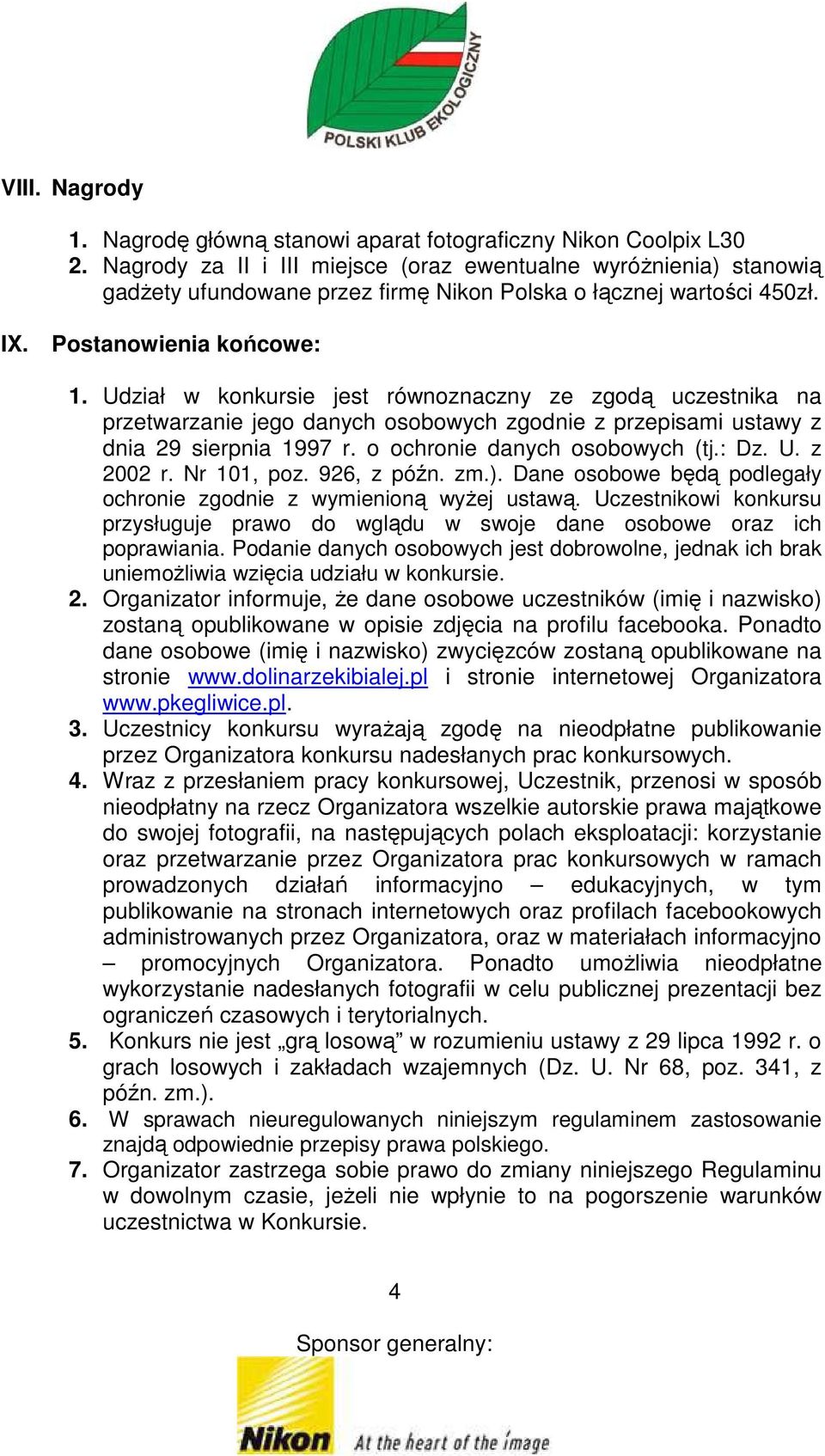 POLSKI KLUB EKOLOGICZNY

VIII. Nagrody

1. Nagrodę główną stanowi aparat fotograficzny Nikon Coolpix L30
2. Nagrody za II i III miejsce (oraz ewentualne wyróżnienia) stanowią gadżety ufundowane przez firmę Nikon Polska o łącznej wartości 450zł.

IX. Postanowienia końcowe:

1. Udział w konkursie jest równoznaczny ze zgodą uczestnika na przetwarzanie jego danych osobowych zgodnie z przepisami ustawy z dnia 29 sierpnia 1997 r. o ochronie danych osobowych (tj.: Dz. U. z 2002 r. Nr 101, poz. 926, z późn. zm.). Dane osobowe będą podlegały ochronie zgodnie z wymienioną wyżej ustawą. Uczestnikowi konkursu przysługuje prawo do wglądu w swoje dane osobowe oraz ich poprawiania. Podanie danych osobowych jest dobrowolne, jednak ich brak uniemożliwia wzięcia udziału w konkursie.
2. Organizator informuje, że dane osobowe uczestników (imię i nazwisko) zostaną opublikowane w opisie zdjęcia na profilu facebooka. Ponadto dane osobowe (imię i nazwisko) zwycięzców zostaną opublikowane na stronie www.dolinarzekibialej.pl i stronie internetowej Organizatora www.pkegliwice.pl.
3. Uczestnicy konkursu wyrażają zgodę na nieodpłatne publikowanie przez Organizatora konkursu nadesłanych prac konkursowych.
4. Wraz z przesłaniem pracy konkursowej, Uczestnik, przenosi w sposób nieodpłatny na rzecz Organizatora wszelkie autorskie prawa majątkowe do swojej fotografii, na następujących polach eksploatacji: korzystanie oraz przetwarzanie przez Organizatora prac konkursowych w ramach prowadzonych działań informacyjno – edukacyjnych, w tym publikowanie na stronach internetowych oraz profilach facebookowych administrowanych przez Organizatora, oraz w materiałach informacyjno – promocyjnych Organizatora. Ponadto umożliwia nieodpłatne wykorzystanie nadesłanych fotografii w celu publicznej prezentacji bez ograniczeń czasowych i terytorialnych.
5. Konkurs nie jest „grą losową” w rozumieniu ustawy z 29 lipca 1992 r. o grach losowych i zakładach wzajemnych (Dz. U. Nr 68, poz. 341, z późn. zm.).
6. W sprawach nieuregulowanych niniejszym regulaminem zastosowanie znajdą odpowiednie przepisy prawa polskiego.
7. Organizator zastrzega sobie prawo do zmiany niniejszego Regulaminu w dowolnym czasie, jeżeli nie wpłynie to na pogorszenie warunków uczestnictwa w Konkursie.

4

Sponsor generalny:

Nikon At the heart of the image